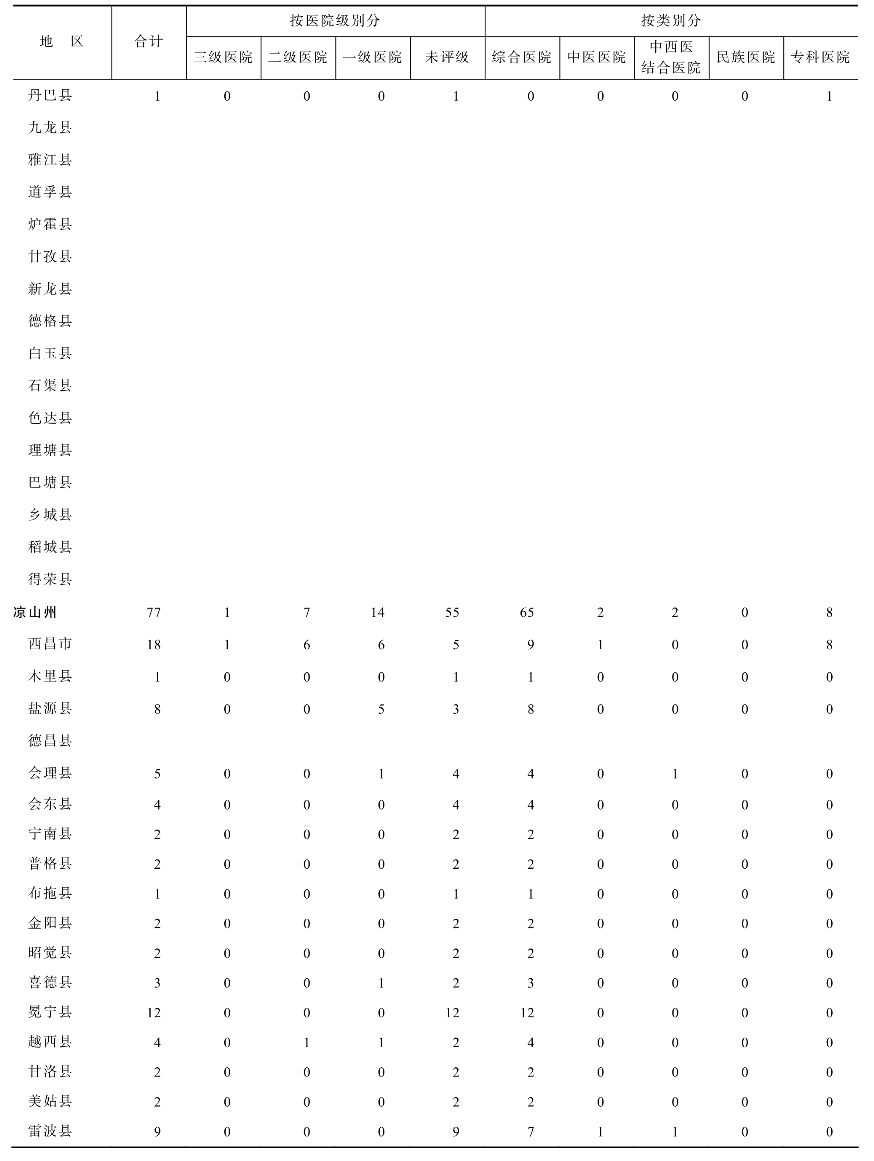 | 地 区 | 合计 | 按医院级别分 | | | | 按类别分 | | | | |
|---|---|---|---|---|---|---|---|---|---|---|
| | | 三级医院 | 二级医院 | 一级医院 | 未评级 | 综合医院 | 中医医院 | 中西医结合医院 | 民族医院 | 专科医院 |
| 丹巴县 | 1 | 0 | 0 | 0 | 1 | 0 | 0 | 0 | 0 | 1 |
| 九龙县 | | | | | | | | | | |
| 雅江县 | | | | | | | | | | |
| 道孚县 | | | | | | | | | | |
| 炉霍县 | | | | | | | | | | |
| 甘孜县 | | | | | | | | | | |
| 新龙县 | | | | | | | | | | |
| 德格县 | | | | | | | | | | |
| 白玉县 | | | | | | | | | | |
| 石渠县 | | | | | | | | | | |
| 色达县 | | | | | | | | | | |
| 理塘县 | | | | | | | | | | |
| 巴塘县 | | | | | | | | | | |
| 乡城县 | | | | | | | | | | |
| 稻城县 | | | | | | | | | | |
| 得荣县 | | | | | | | | | | |
| 凉山州 | 77 | 1 | 7 | 14 | 55 | 65 | 2 | 2 | 0 | 8 |
| 西昌市 | 18 | 1 | 6 | 6 | 5 | 9 | 1 | 0 | 0 | 8 |
| 木里县 | 1 | 0 | 0 | 0 | 1 | 1 | 0 | 0 | 0 | 0 |
| 盐源县 | 8 | 0 | 0 | 5 | 3 | 8 | 0 | 0 | 0 | 0 |
| 德昌县 | | | | | | | | | | |
| 会理县 | 5 | 0 | 0 | 1 | 4 | 4 | 0 | 1 | 0 | 0 |
| 会东县 | 4 | 0 | 0 | 0 | 4 | 4 | 0 | 0 | 0 | 0 |
| 宁南县 | 2 | 0 | 0 | 0 | 2 | 2 | 0 | 0 | 0 | 0 |
| 普格县 | 2 | 0 | 0 | 0 | 2 | 2 | 0 | 0 | 0 | 0 |
| 布拖县 | 1 | 0 | 0 | 0 | 1 | 1 | 0 | 0 | 0 | 0 |
| 金阳县 | 2 | 0 | 0 | 0 | 2 | 2 | 0 | 0 | 0 | 0 |
| 昭觉县 | 2 | 0 | 0 | 0 | 2 | 2 | 0 | 0 | 0 | 0 |
| 喜德县 | 3 | 0 | 0 | 1 | 2 | 3 | 0 | 0 | 0 | 0 |
| 冕宁县 | 12 | 0 | 0 | 0 | 12 | 12 | 0 | 0 | 0 | 0 |
| 越西县 | 4 | 0 | 1 | 1 | 2 | 4 | 0 | 0 | 0 | 0 |
| 甘洛县 | 2 | 0 | 0 | 0 | 2 | 2 | 0 | 0 | 0 | 0 |
| 美姑县 | 2 | 0 | 0 | 0 | 2 | 2 | 0 | 0 | 0 | 0 |
| 雷波县 | 9 | 0 | 0 | 0 | 9 | 7 | 1 | 1 | 0 | 0 |